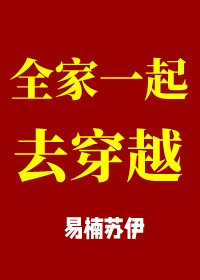 全家一起
去穿越

易楠苏伊